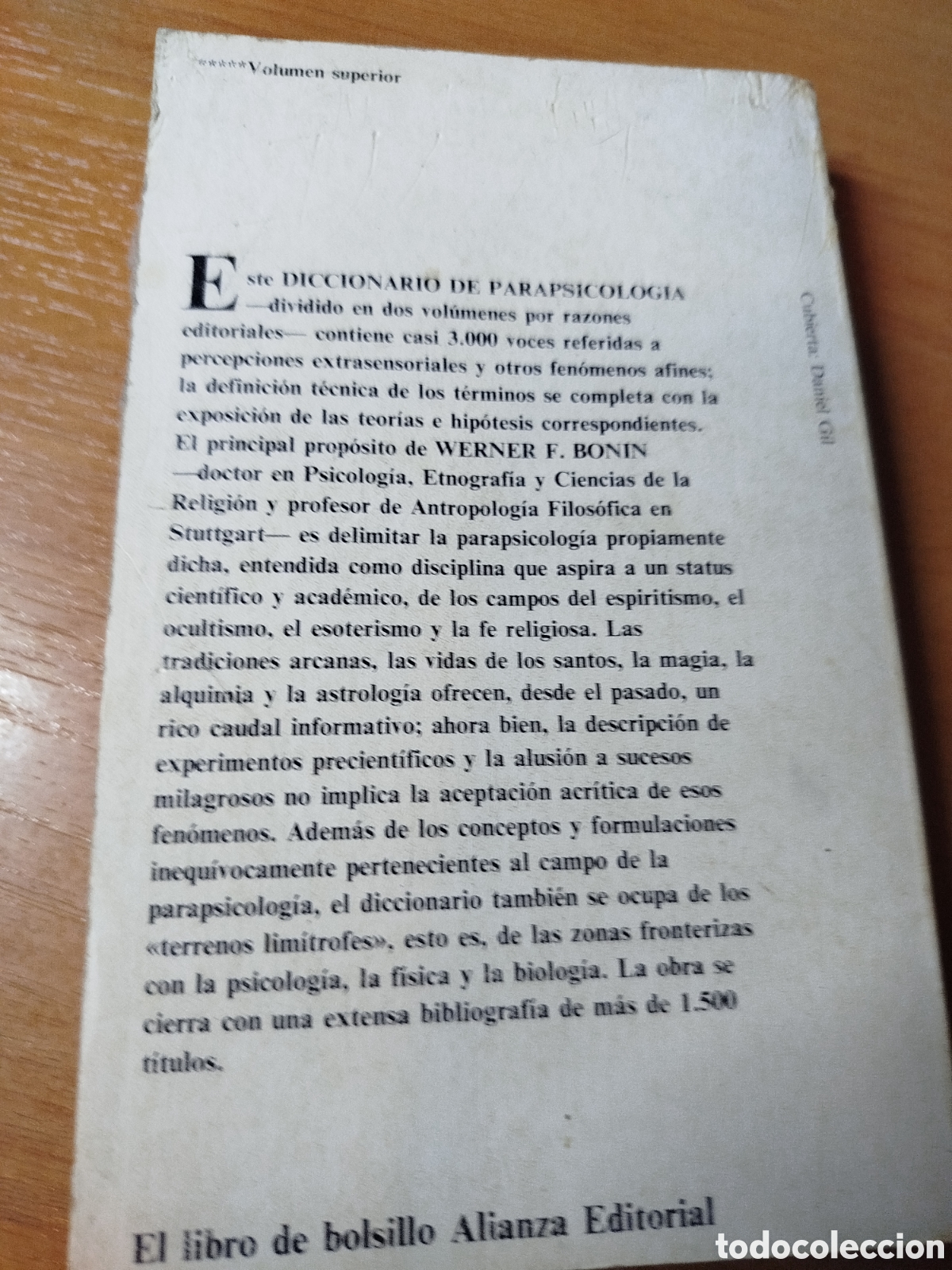 *****Volumen superior

Este DICCIONARIO DE PARAPSICOLOGIA —dividido en dos volúmenes por razones editoriales— contiene casi 3.000 voces referidas a percepciones extrasensoriales y otros fenómenos afines; la definición técnica de los términos se completa con la exposición de las teorías e hipótesis correspondientes. El principal propósito de WERNER F. BONIN —doctor en Psicología, Etnografía y Ciencias de la Religión y profesor de Antropología Filosófica en Stuttgart— es delimitar la parapsicología propiamente dicha, entendida como disciplina que aspira a un status científico y académico, de los campos del espiritismo, el ocultismo, el esoterismo y la fe religiosa. Las tradiciones arcanas, las vidas de los santos, la magia, la alquimia y la astrología ofrecen, desde el pasado, un rico caudal informativo; ahora bien, la descripción de experimentos precientíficos y la alusión a sucesos milagrosos no implica la aceptación acrítica de esos fenómenos. Además de los conceptos y formulaciones inequívocamente pertenecientes al campo de la parapsicología, el diccionario también se ocupa de los «terrenos limítrofes», esto es, de las zonas fronterizas con la psicología, la física y la biología. La obra se cierra con una extensa bibliografía de más de 1.500 títulos.

Cubierta: Daniel Gil

El libro de bolsillo Alianza Editorial

todocoleccion